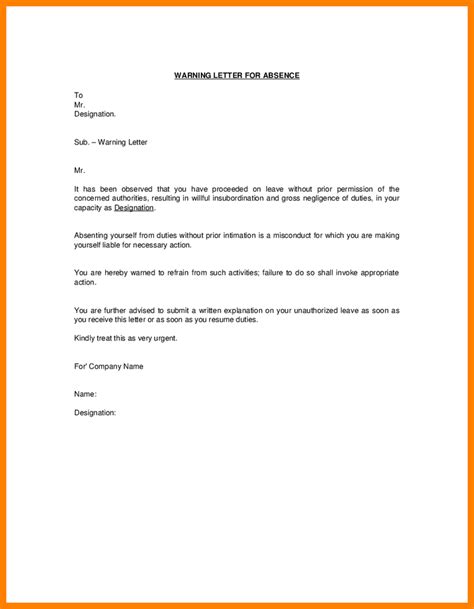 WARNING LETTER FOR ABSENCE

To
Mr.
Designation.

Sub. – Warning Letter

Mr.

It has been observed that you have proceeded on leave without prior permission of the concerned authorities, resulting in willful insubordination and gross negligence of duties, in your capacity as Designation.

Absenting yourself from duties without prior intimation is a misconduct for which you are making yourself liable for necessary action.

You are hereby warned to refrain from such activities; failure to do so shall invoke appropriate action.

You are further advised to submit a written explanation on your unauthorized leave as soon as you receive this letter or as soon as you resume duties.

Kindly treat this as very urgent.

For' Company Name

Name:

Designation: